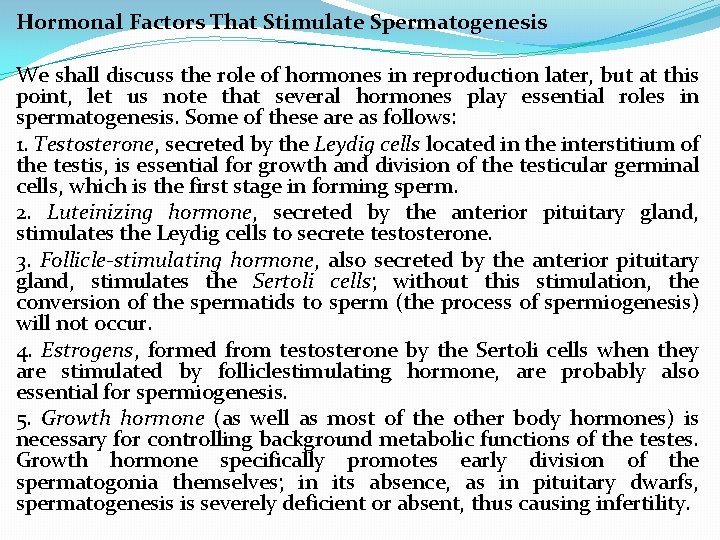 Hormonal Factors That Stimulate Spermatogenesis

We shall discuss the role of hormones in reproduction later, but at this point, let us note that several hormones play essential roles in spermatogenesis. Some of these are as follows:

1. Testosterone, secreted by the Leydig cells located in the interstitium of the testis, is essential for growth and division of the testicular germinal cells, which is the first stage in forming sperm.

2. Luteinizing hormone, secreted by the anterior pituitary gland, stimulates the Leydig cells to secrete testosterone.

3. Follicle-stimulating hormone, also secreted by the anterior pituitary gland, stimulates the Sertoli cells; without this stimulation, the conversion of the spermatids to sperm (the process of spermiogenesis) will not occur.

4. Estrogens, formed from testosterone by the Sertoli cells when they are stimulated by folliclestimulating hormone, are probably also essential for spermiogenesis.

5. Growth hormone (as well as most of the other body hormones) is necessary for controlling background metabolic functions of the testes. Growth hormone specifically promotes early division of the spermatogonia themselves; in its absence, as in pituitary dwarfs, spermatogenesis is severely deficient or absent, thus causing infertility.